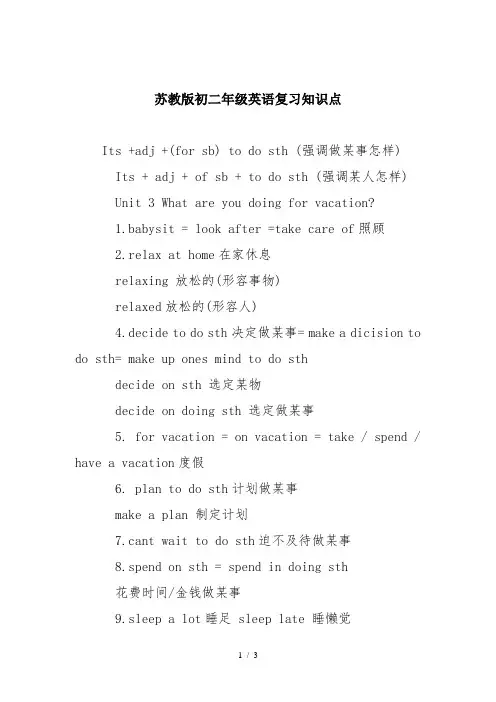 苏教版初二年级英语复习知识点

Its +adj +(for sb) to do sth (强调做某事怎样)

Its + adj + of sb + to do sth (强调某人怎样)

Unit 3 What are you doing for vacation?

1.babysit = look after =take care of 照顾

2.relax at home 在家休息

relaxing 放松的(形容事物)

relaxed 放松的(形容人)

4.decide to do sth 决定做某事= make a dicision to do sth= make up ones mind to do sth

decide on sth 选定某物

decide on doing sth 选定做某事

5. for vacation = on vacation = take / spend / have a vacation 度假

6. plan to do sth 计划做某事

make a plan 制定计划

7.cant wait to do sth 迫不及待做某事

8.spend on sth = spend in doing sth

花费时间/金钱做某事

9.sleep a lot 睡足 sleep late 睡懒觉

1 / 3